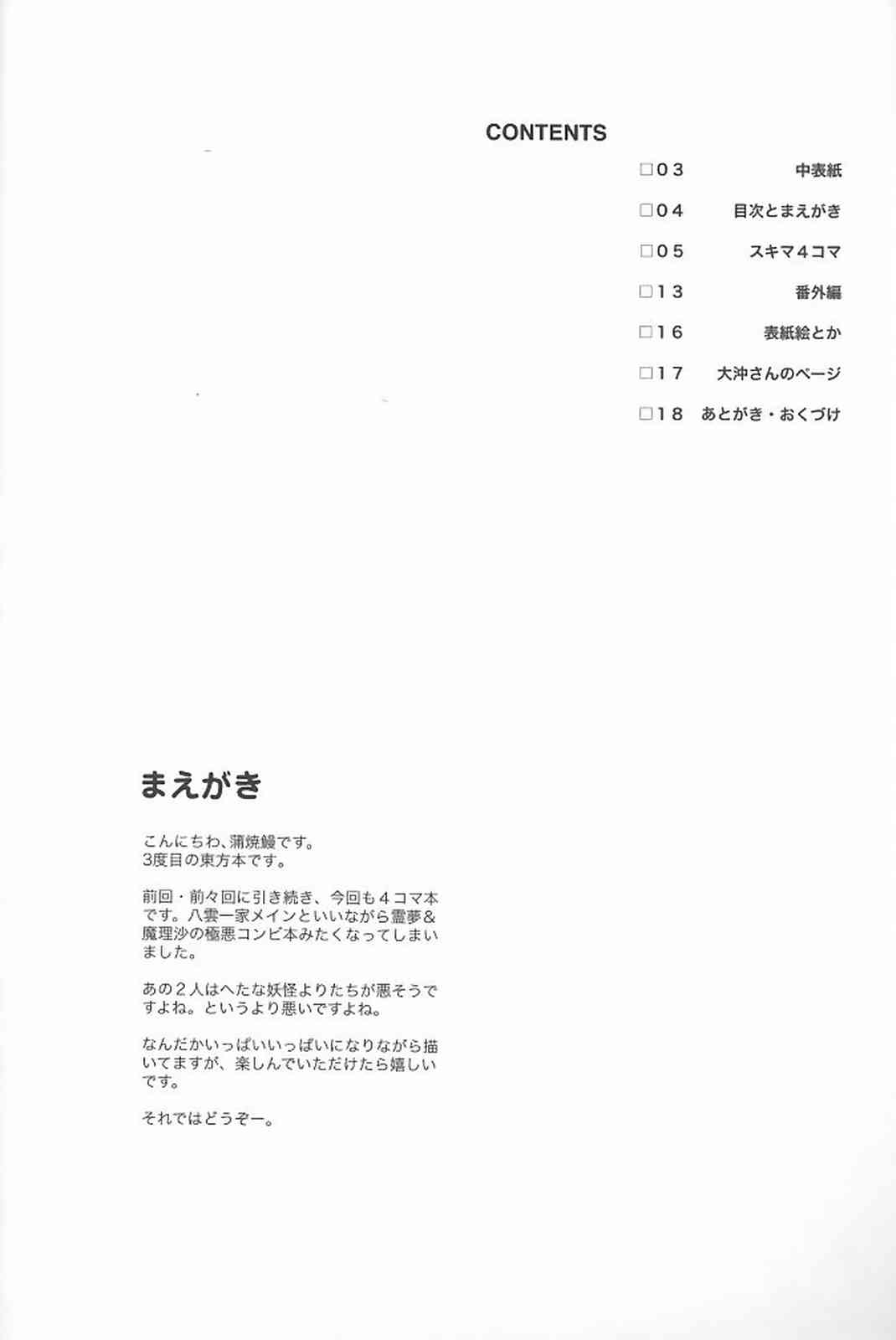 CONTENTS

□０３　中表紙
□０４　目次とまえがき
□０５　スキマ４コマ
□１３　番外編
□１６　表紙絵とか
□１７　大沖さんのページ
□１８　あとがき・おくづけ

まえがき

こんにちわ、蒲焼鰻です。
3度目の東方本です。

前回・前々回に引き続き、今回も４コマ本です。八雲一家メインといいながら霊夢＆魔理沙の極悪コンビ本みたくなってしまいました。

あの２人はへたな妖怪よりたちが悪そうですよね。というより悪いですよね。

なんだかいっぱいいっぱいになりながら描いてますが、楽しんでいただけたら嬉しいです。

それではどうぞー。